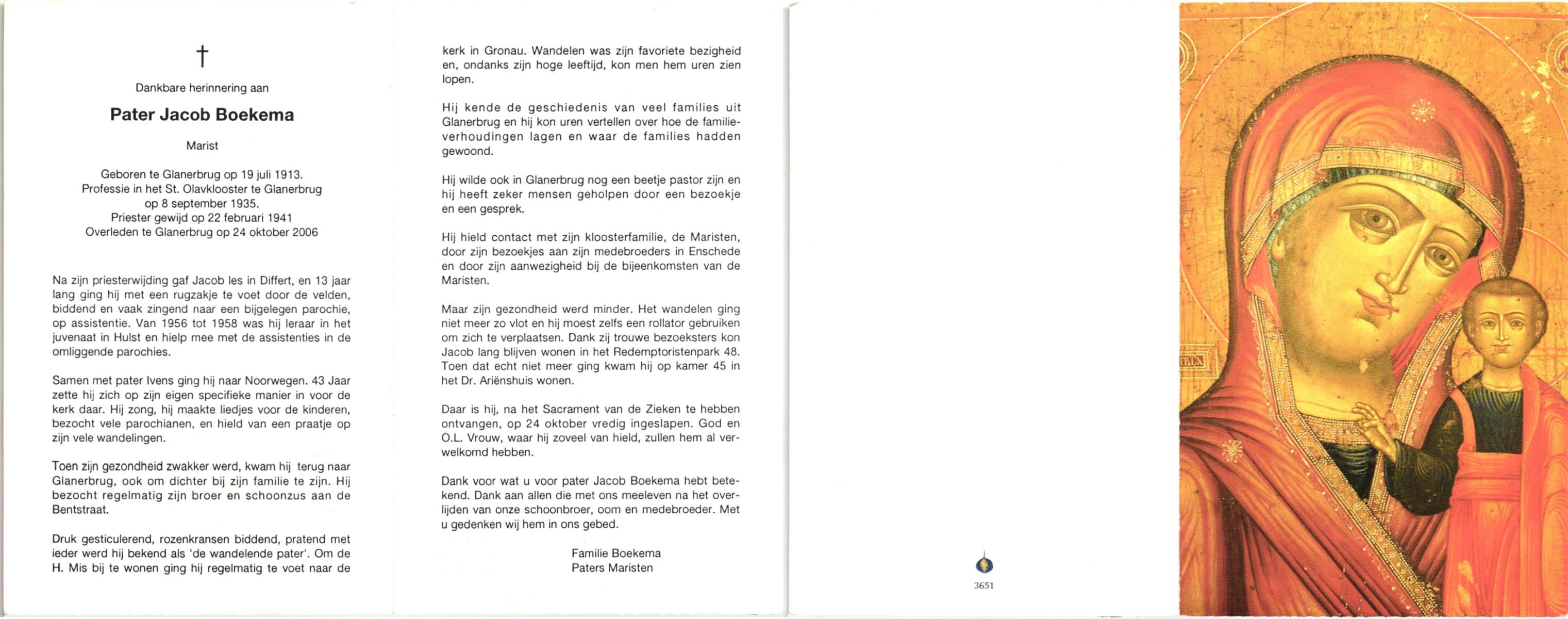 †

Dankbare herinnering aan

Pater Jacob Boekema

Marist

Geboren te Glanerbrug op 19 juli 1913.
Professie in het St. Olavklooster te Glanerbrug op 8 september 1935.
Priester gewijd op 22 februari 1941
Overleden te Glanerbrug op 24 oktober 2006

Na zijn priesterwijding gaf Jacob les in Differt, en 13 jaar lang ging hij met een rugzakje te voet door de velden, biddend en vaak zingend naar een bijgelegen parochie, op assistentie. Van 1956 tot 1958 was hij leraar in het juvenaat in Hulst en hielp mee met de assistenties in de omliggende parochies.

Samen met pater Ivens ging hij naar Noorwegen. 43 Jaar zette hij zich op zijn eigen specifieke manier in voor de kerk daar. Hij zong, hij maakte liedjes voor de kinderen, bezocht vele parochianen, en hield van een praatje op zijn vele wandelingen.

Toen zijn gezondheid zwakker werd, kwam hij terug naar Glanerbrug, ook om dichter bij zijn familie te zijn. Hij bezocht regelmatig zijn broer en schoonzus aan de Bentstraat.

Druk gesticulerend, rozenkransen biddend, pratend met ieder werd hij bekend als 'de wandelende pater'. Om de H. Mis bij te wonen ging hij regelmatig te voet naar de kerk in Gronau. Wandelen was zijn favoriete bezigheid en, ondanks zijn hoge leeftijd, kon men hem uren zien lopen.

Hij kende de geschiedenis van veel families uit Glanerbrug en hij kon uren vertellen over hoe de familieverhoudingen lagen en waar de families hadden gewoond.

Hij wilde ook in Glanerbrug nog een beetje pastor zijn en hij heeft zeker mensen geholpen door een bezoekje en een gesprek.

Hij hield contact met zijn kloosterfamilie, de Maristen, door zijn bezoekjes aan zijn medebroeders in Enschede en door zijn aanwezigheid bij de bijeenkomsten van de Maristen.

Maar zijn gezondheid werd minder. Het wandelen ging niet meer zo vlot en hij moest zelfs een rollator gebruiken om zich te verplaatsen. Dank zij trouwe bezoeksters kon Jacob lang blijven wonen in het Redemptoristenpark 48. Toen dat echt niet meer ging kwam hij op kamer 45 in het Dr. Ariënshuis wonen.

Daar is hij, na het Sacrament van de Zieken te hebben ontvangen, op 24 oktober vredig ingeslapen. God en O.L. Vrouw, waar hij zoveel van hield, zullen hem al verwelkomd hebben.

Dank voor wat u voor pater Jacob Boekema hebt betekend. Dank aan allen die met ons meeleven na het overlijden van onze schoonbroer, oom en medebroeder. Met u gedenken wij hem in ons gebed.

Familie Boekema
Paters Maristen

3651